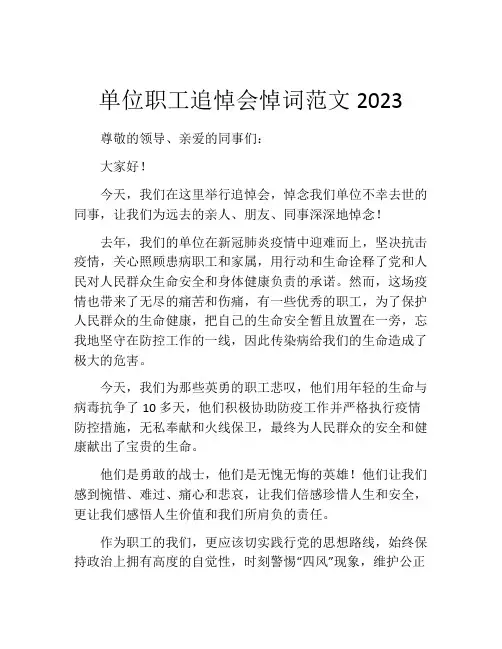 单位职工追悼会悼词范文 2023

尊敬的领导、亲爱的同事们：

大家好！

今天，我们在这里举行追悼会，悼念我们单位不幸去世的同事，让我们为远去的亲人、朋友、同事深深地悼念！

去年，我们的单位在新冠肺炎疫情中迎难而上，坚决抗击疫情，关心照顾患病职工和家属，用行动和生命诠释了党和人民对人民群众生命安全和身体健康负责的承诺。然而，这场疫情也带来了无尽的痛苦和伤痛，有一些优秀的职工，为了保护人民群众的生命健康，把自己的生命安全暂且放置在一旁，忘我地坚守在防控工作的一线，因此传染病给我们的生命造成了极大的危害。

今天，我们为那些英勇的职工悲叹，他们用年轻的生命与病毒抗争了 10 多天，他们积极协助防疫工作并严格执行疫情防控措施，无私奉献和火线保卫，最终为人民群众的安全和健康献出了宝贵的生命。

他们是勇敢的战士，他们是无愧无悔的英雄！他们让我们感到惋惜、难过、痛心和悲哀，让我们倍感珍惜人生和安全，更让我们感悟人生价值和我们所肩负的责任。

作为职工的我们，更应该切实践行党的思想路线，始终保持政治上拥有高度的自觉性，时刻警惕“四风”现象，维护公正